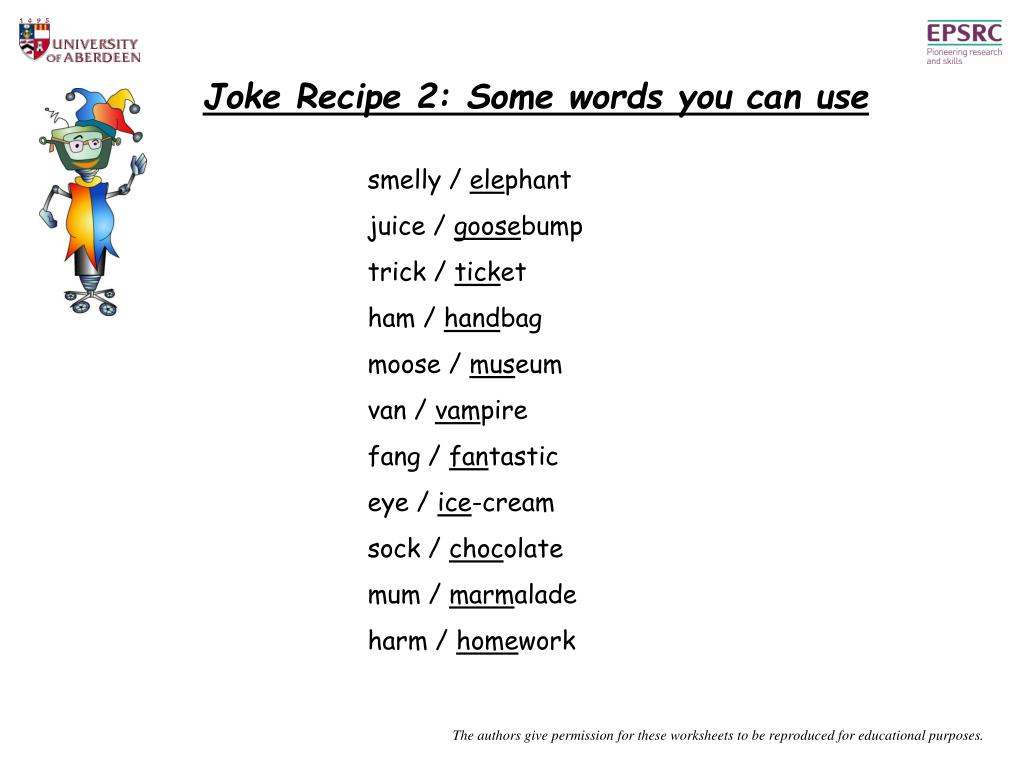 1 4 9 5
UNIVERSITY OF ABERDEEN

EPSRC
Pioneering research and skills

Joke Recipe 2: Some words you can use

smelly / elephant
juice / goosebump
trick / ticket
ham / handbag
moose / museum
van / vampire
fang / fantastic
eye / ice-cream
sock / chocolate
mum / marmalade
harm / homework

The authors give permission for these worksheets to be reproduced for educational purposes.